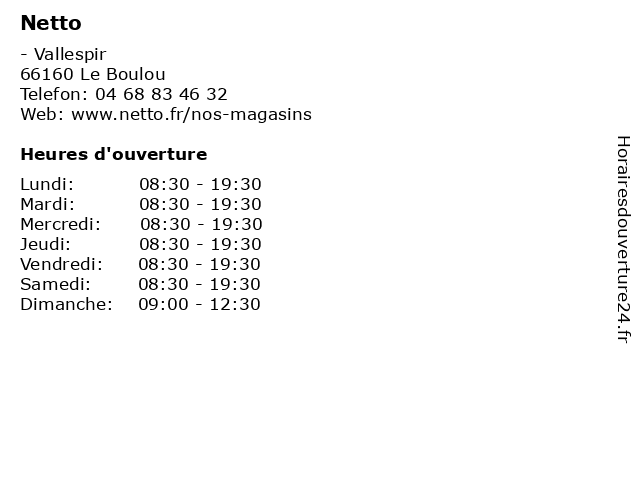 Netto

- Vallespir
66160 Le Boulou
Telefon: 04 68 83 46 32
Web: www.netto.fr/nos-magasins

Heures d'ouverture

| | |
|---|---|
| Lundi: | 08:30 - 19:30 |
| Mardi: | 08:30 - 19:30 |
| Mercredi: | 08:30 - 19:30 |
| Jeudi: | 08:30 - 19:30 |
| Vendredi: | 08:30 - 19:30 |
| Samedi: | 08:30 - 19:30 |
| Dimanche: | 09:00 - 12:30 |

Horairesdouverture24.fr